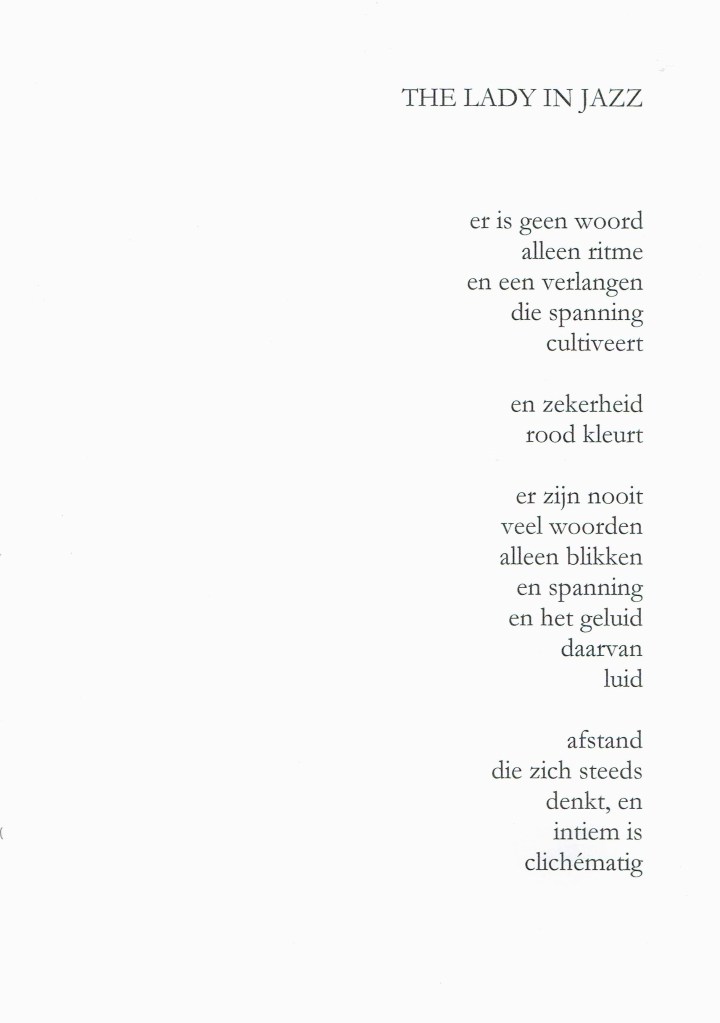 THE LADY IN JAZZ

er is geen woord
alleen ritme
en een verlangen
die spanning
cultiveert

en zekerheid
rood kleurt

er zijn nooit
veel woorden
alleen blikken
en spanning
en het geluid
daarvan
luid

afstand
die zich steeds
denkt, en
intiem is
clichématig